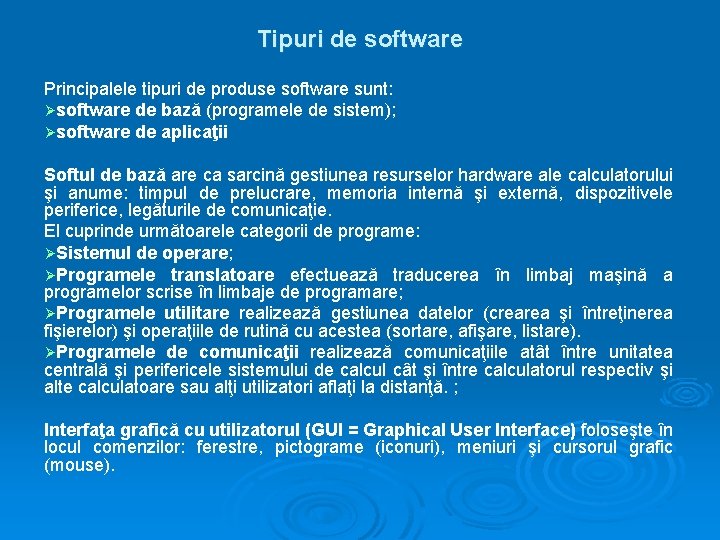 Tipuri de software

Principalele tipuri de produse software sunt:
➢software de bază (programele de sistem);
➢software de aplicaţii

Softul de bază are ca sarcină gestiunea resurselor hardware ale calculatorului şi anume: timpul de prelucrare, memoria internă şi externă, dispozitivele periferice, legăturile de comunicaţie.
El cuprinde următoarele categorii de programe:
➢Sistemul de operare;
➢Programele translatoare efectuează traducerea în limbaj maşină a programelor scrise în limbaje de programare;
➢Programele utilitare realizează gestiunea datelor (crearea şi întreţinerea fişierelor) şi operaţiile de rutină cu acestea (sortare, afişare, listare).
➢Programele de comunicaţii realizează comunicaţiile atât între unitatea centrală şi perifericele sistemului de calcul cât şi între calculatorul respectiv şi alte calculatoare sau alţi utilizatori aflaţi la distanţă. ;

Interfaţa grafică cu utilizatorul (GUI = Graphical User Interface) foloseşte în locul comenzilor: ferestre, pictograme (iconuri), meniuri şi cursorul grafic (mouse).